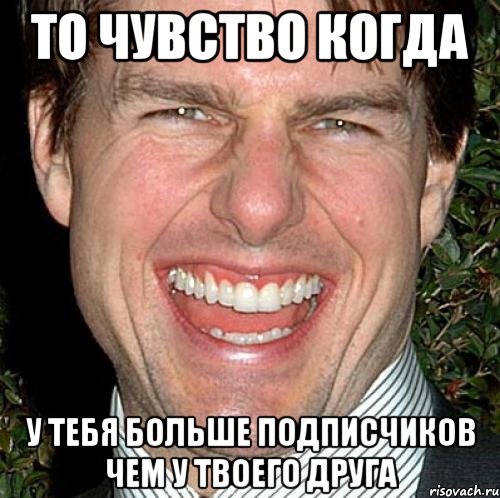 ТО ЧУВСТВО КОГДА

У ТЕБЯ БОЛЬШЕ ПОДПИСЧИКОВ ЧЕМ У ТВОЕГО ДРУГА

risovach.ru